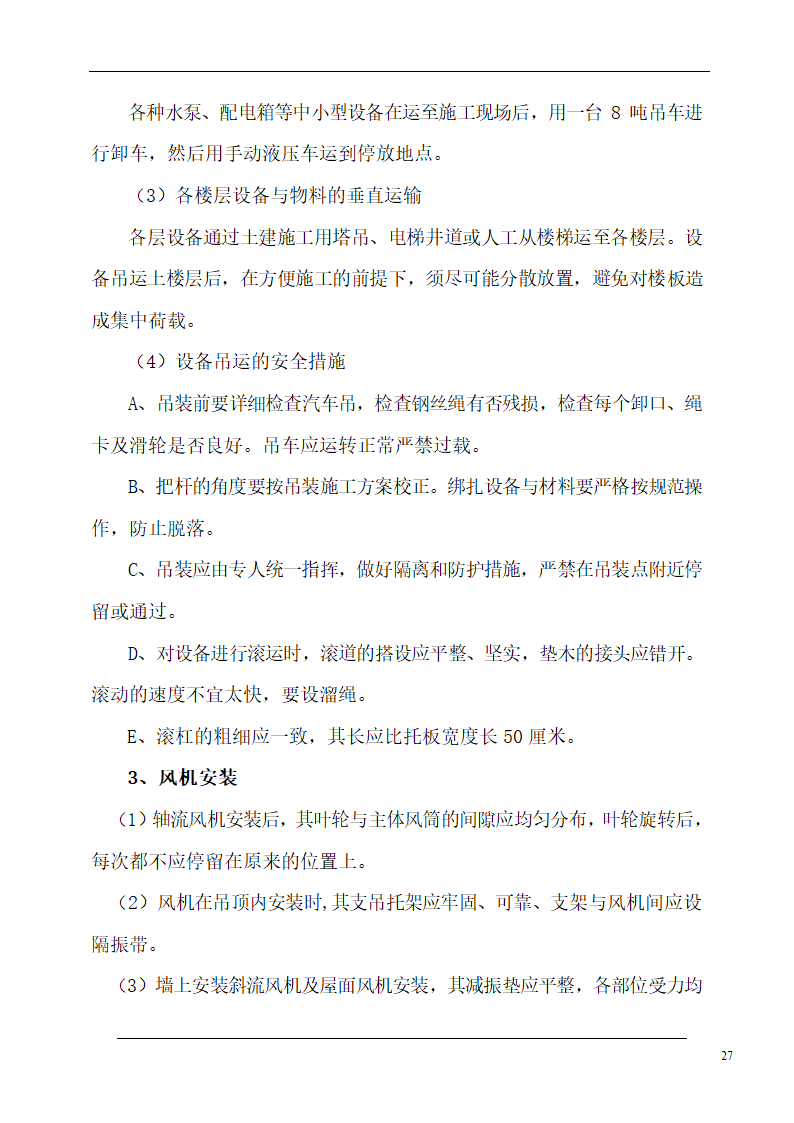 各种水泵、配电箱等中小型设备在运至施工现场后，用一台 8 吨吊车进行卸车，然后用手动液压车运到停放地点。

（3）各楼层设备与物料的垂直运输

各层设备通过土建施工用塔吊、电梯井道或人工从楼梯运至各楼层。设备吊运上楼层后，在方便施工的前提下，须尽可能分散放置，避免对楼板造成集中荷载。

（4）设备吊运的安全措施

A、吊装前要详细检查汽车吊，检查钢丝绳有否残损，检查每个卸口、绳卡及滑轮是否良好。吊车应运转正常严禁过载。

B、把杆的角度要按吊装施工方案校正。绑扎设备与材料要严格按规范操作，防止脱落。

C、吊装应由专人统一指挥，做好隔离和防护措施，严禁在吊装点附近停留或通过。

D、对设备进行滚运时，滚道的搭设应平整、坚实，垫木的接头应错开。滚动的速度不宜太快，要设溜绳。

E、滚杠的粗细应一致，其长应比托板宽度长 50 厘米。

3、风机安装

（1）轴流风机安装后，其叶轮与主体风筒的间隙应均匀分布，叶轮旋转后，每次都不应停留在原来的位置上。

（2）风机在吊顶内安装时，其支吊托架应牢固、可靠、支架与风机间应设隔振带。

（3）墙上安装斜流风机及屋面风机安装，其减振垫应平整，各部位受力均

27